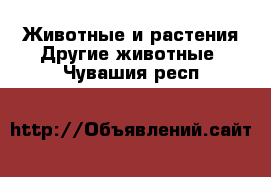 Животные и растения
Другие животные
Чувашия респ

http://Объявлений.сайт